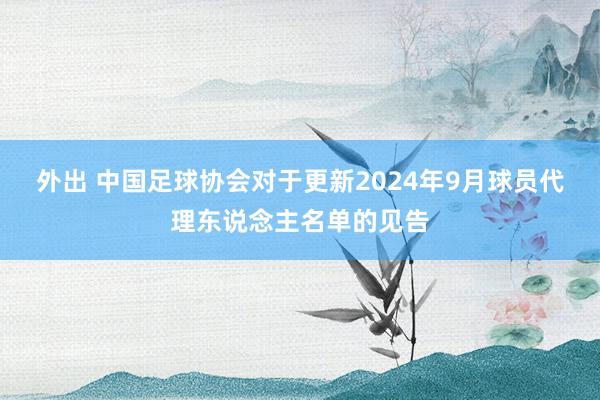 外出 中国足球协会对于更新2024年9月球员代理东说念主名单的见告